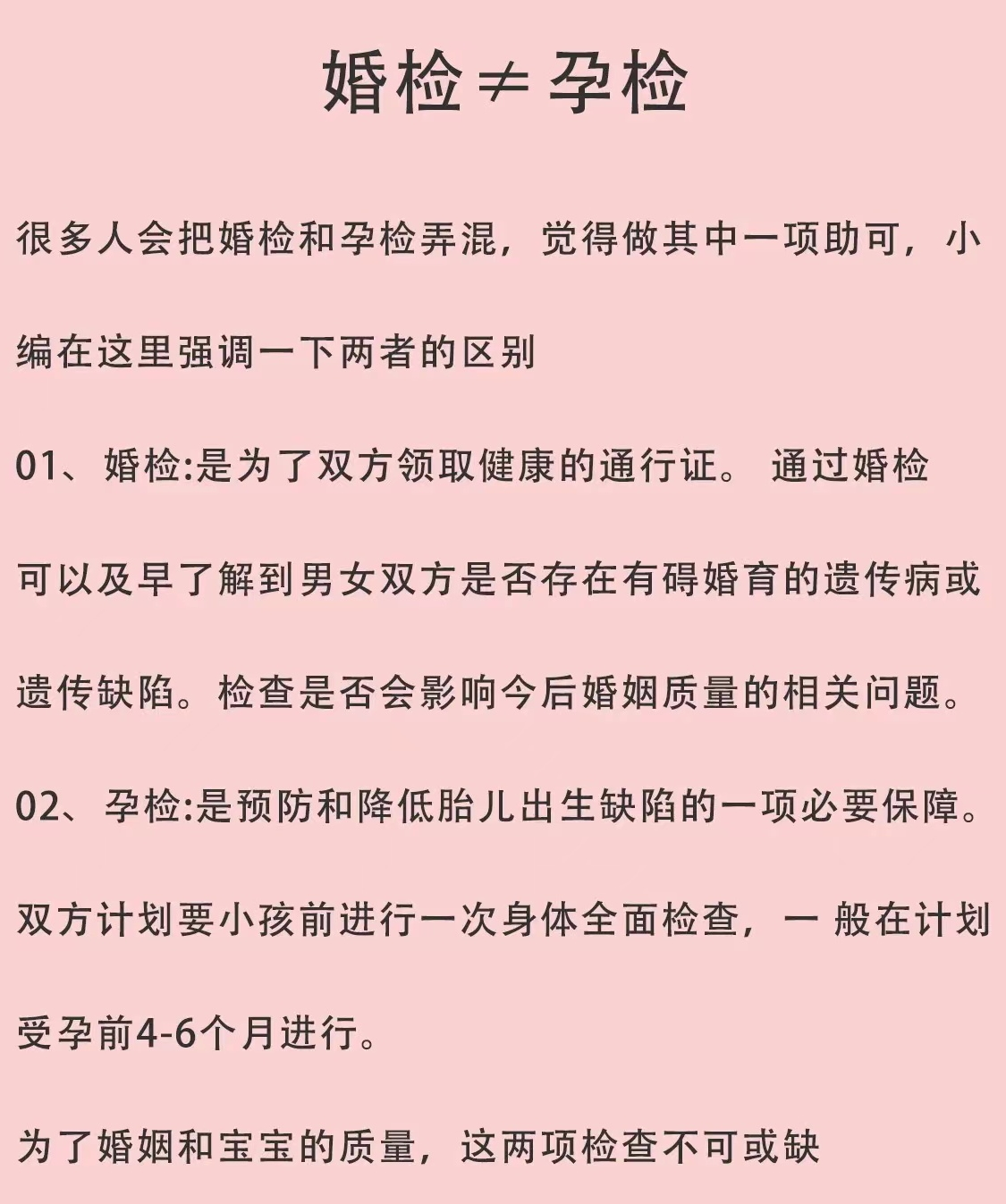 婚检≠孕检

很多人会把婚检和孕检弄混，觉得做其中一项助可，小编在这里强调一下两者的区别

01、婚检:是为了双方领取健康的通行证。 通过婚检可以及早了解到男女双方是否存在有碍婚育的遗传病或遗传缺陷。检查是否会影响今后婚姻质量的相关问题。

02、孕检:是预防和降低胎儿出生缺陷的一项必要保障。双方计划要小孩前进行一次身体全面检查，一 般在计划受孕前4-6个月进行。

为了婚姻和宝宝的质量，这两项检查不可或缺